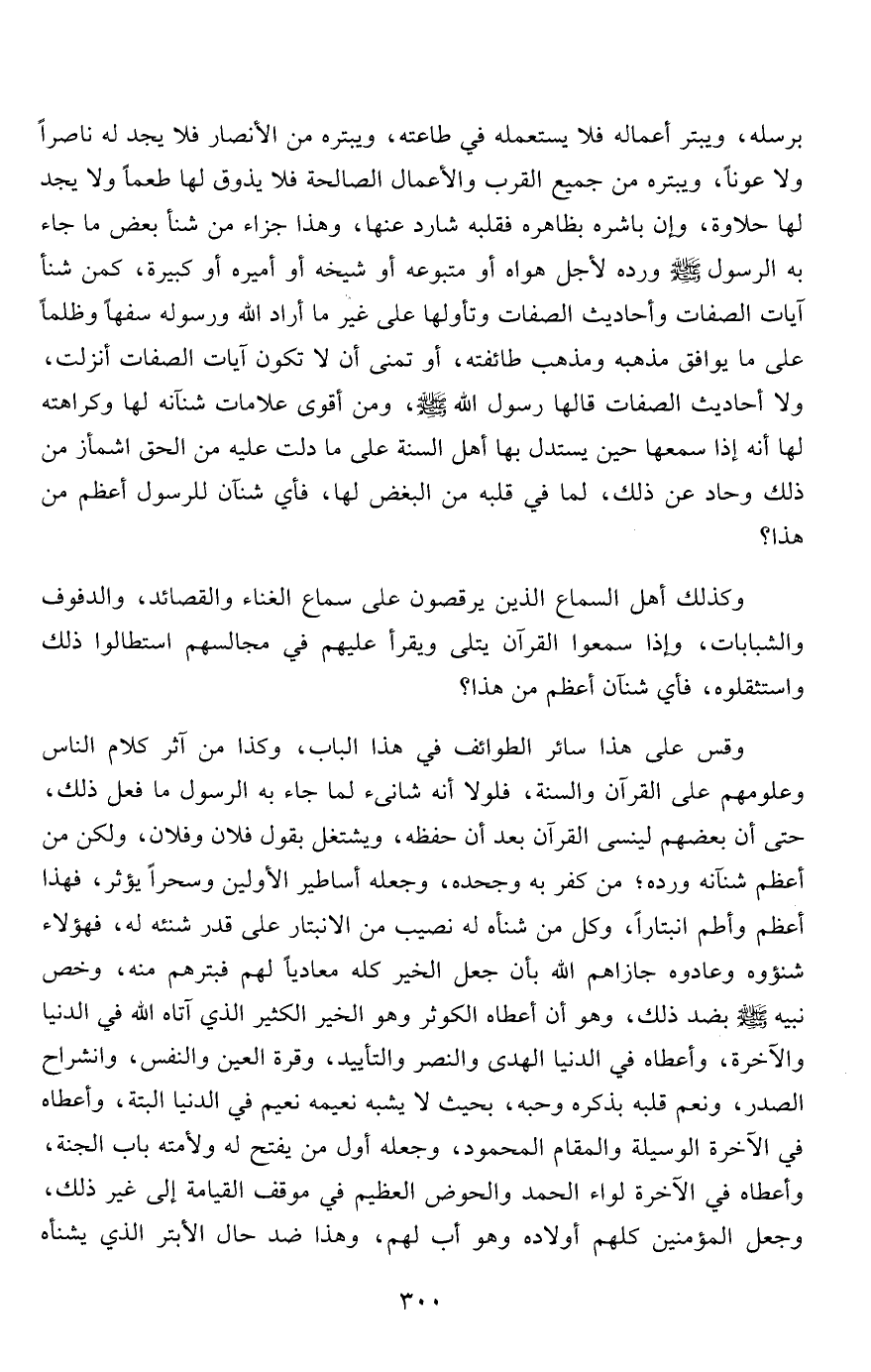 برسله، ويبتر أعماله فلا يستعمله في طاعته، ويبتره من الأنصار فلا يجد له ناصراً ولا عوناً، ويبتره من جميع القرب والأعمال الصالحة فلا يذوق لها طعماً ولا يجد لها حلاوة، وإن باشره بظاهره فقلبه شارد عنها، وهذا جزاء من شنأ بعض ما جاء به الرسول ﷺ ورده لأجل هواه أو متبوعه أو شيخه أو أميره أو كبيرة، كمن شنأ آيات الصفات وأحاديث الصفات وتأولها على غير ما أراد الله ورسوله سفهاً وظلماً على ما يوافق مذهبه ومذهب طائفته، أو تمنى أن لا تكون آيات الصفات أنزلت، ولا أحاديث الصفات قالها رسول الله ﷺ، ومن أقوى علامات شنآنه لها وكراهته لها أنه إذا سمعها حين يستدل بها أهل السنة على ما دلت عليه من الحق اشمأز من ذلك وحاد عن ذلك، لما في قلبه من البغض لها، فأي شنآن للرسول أعظم من هذا؟

وكذلك أهل السماع الذين يرقصون على سماع الغناء والقصائد، والدفوف والشبابات، وإذا سمعوا القرآن يتلى ويقرأ عليهم في مجالسهم استطالوا ذلك واستثقلوه، فأي شنآن أعظم من هذا؟

وقس على هذا سائر الطوائف في هذا الباب، وكذا من آثر كلام الناس وعلومهم على القرآن والسنة، فلولا أنه شانىء لما جاء به الرسول ما فعل ذلك، حتى أن بعضهم لينسى القرآن بعد أن حفظه، ويشتغل بقول فلان وفلان، ولكن من أعظم شنآنه ورده؛ من كفر به وجحده، وجعله أساطير الأولين وسحراً يؤثر، فهذا أعظم وأطم انبتاراً، وكل من شنأه له نصيب من الانبتار على قدر شنئه له، فهؤلاء شنؤوه وعادوه جازاهم الله بأن جعل الخير كله معادياً لهم فبترهم منه، وخص نبيه ﷺ بضد ذلك، وهو أن أعطاه الكوثر وهو الخير الكثير الذي آتاه الله في الدنيا والآخرة، وأعطاه في الدنيا الهدى والنصر والتأييد، وقرة العين والنفس، وانشراح الصدر، ونعم قلبه بذكره وحبه، بحيث لا يشبه نعيمه نعيم في الدنيا البتة، وأعطاه في الآخرة الوسيلة والمقام المحمود، وجعله أول من يفتح له ولأمته باب الجنة، وأعطاه في الآخرة لواء الحمد والحوض العظيم في موقف القيامة إلى غير ذلك، وجعل المؤمنين كلهم أولاده وهو أب لهم، وهذا ضد حال الأبتر الذي يشنأه

٣٠٠